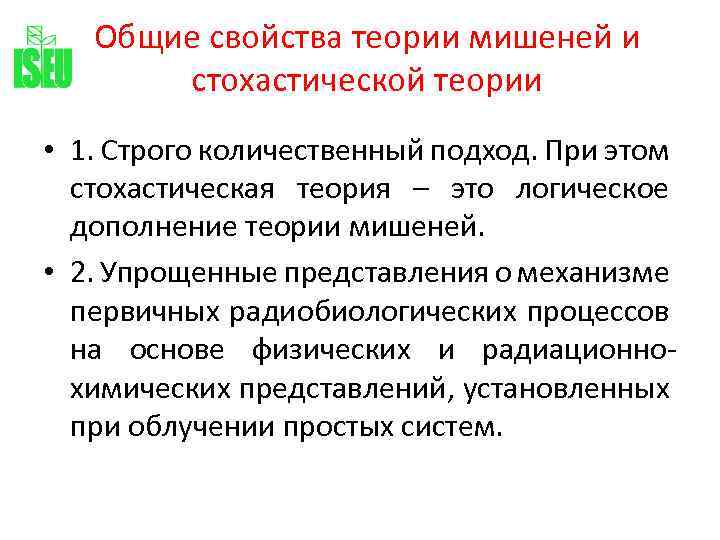 ISEU

Общие свойства теории мишеней и стохастической теории

• 1. Строго количественный подход. При этом стохастическая теория – это логическое дополнение теории мишеней.

• 2. Упрощенные представления о механизме первичных радиобиологических процессов на основе физических и радиационно-химических представлений, установленных при облучении простых систем.